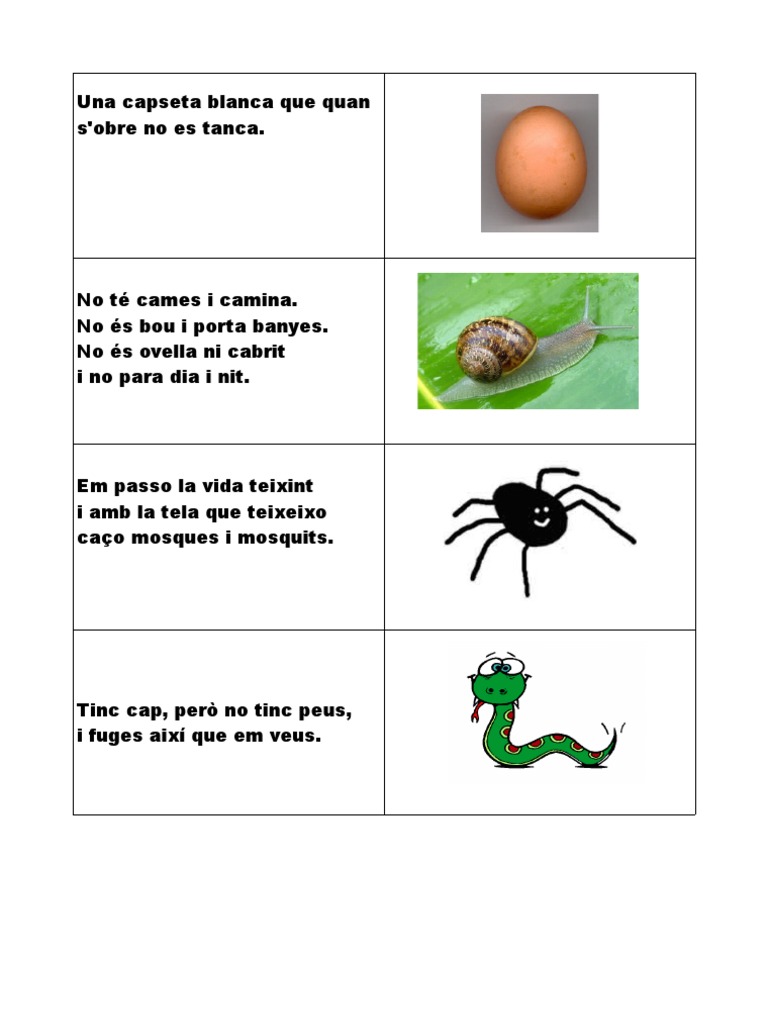 Una capseta blanca que quan s'obre no es tanca.

No té cames i camina.
No és bou i porta banyes.
No és ovella ni cabrit
i no para dia i nit.

Em passo la vida teixint
i amb la tela que teixeixo
caço mosques i mosquits.

Tinc cap, però no tinc peus,
i fuges així que em veus.